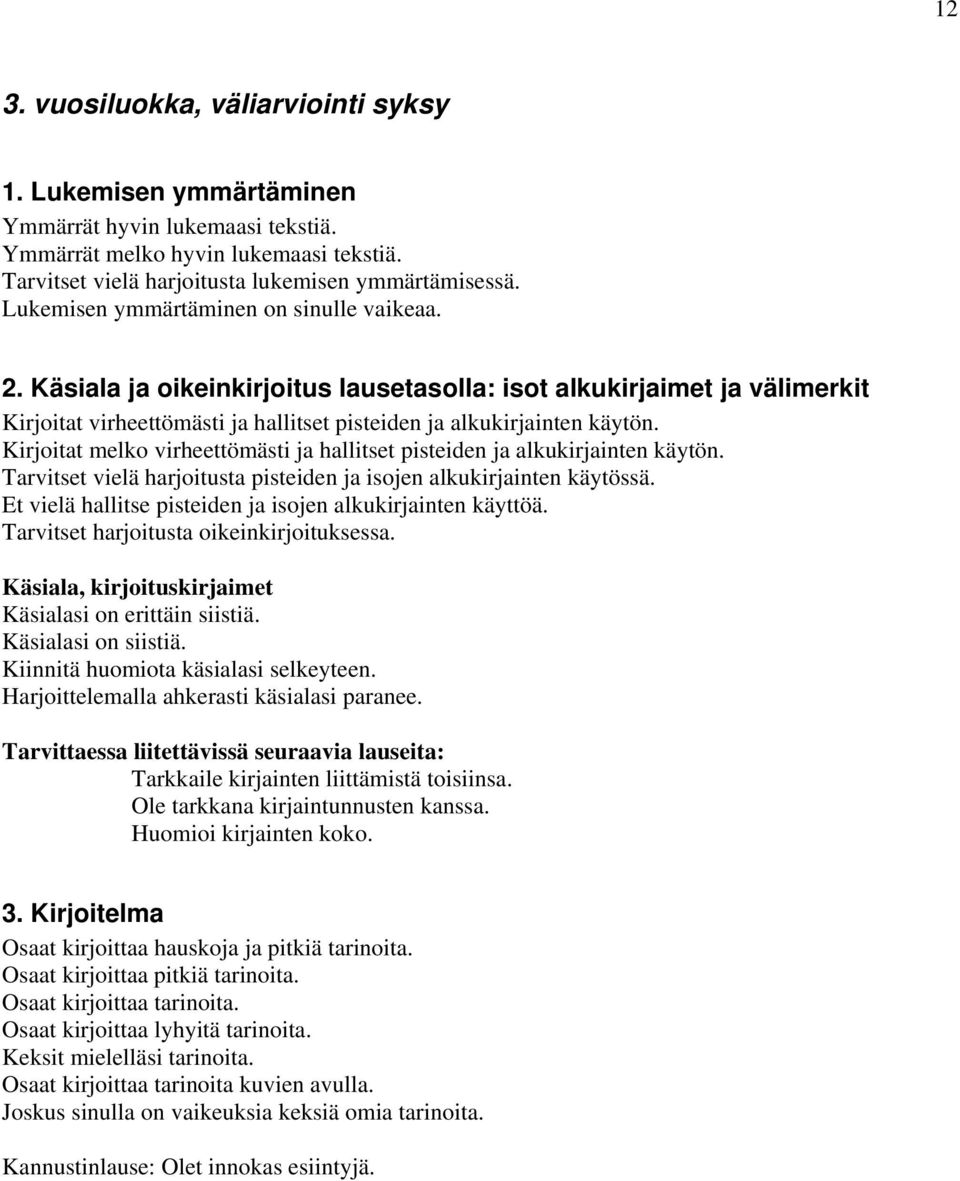 12

3. vuosiluokka, väliarviointi syksy

1. Lukemisen ymmärtäminen
Ymmärrät hyvin lukemaasi tekstiä.
Ymmärrät melko hyvin lukemaasi tekstiä.
Tarvitset vielä harjoitusta lukemisen ymmärtämisessä.
Lukemisen ymmärtäminen on sinulle vaikeaa.

2. Käsiala ja oikeinkirjoitus lausetasolla: isot alkukirjaimet ja välimerkit
Kirjoitat virheettömästi ja hallitset pisteiden ja alkukirjainten käytön.
Kirjoitat melko virheettömästi ja hallitset pisteiden ja alkukirjainten käytön.
Tarvitset vielä harjoitusta pisteiden ja isojen alkukirjainten käytössä.
Et vielä hallitse pisteiden ja isojen alkukirjainten käyttöä.
Tarvitset harjoitusta oikeinkirjoituksessa.

Käsiala, kirjoituskirjaimet
Käsialasi on erittäin siistiä.
Käsialasi on siistiä.
Kiinnitä huomiota käsialasi selkeyteen.
Harjoittelemalla ahkerasti käsialasi paranee.

Tarvittaessa liitettävissä seuraavia lauseita:
Tarkkaile kirjainten liittämistä toisiinsa.
Ole tarkkana kirjaintunnusten kanssa.
Huomioi kirjainten koko.

3. Kirjoitelma
Osaat kirjoittaa hauskoja ja pitkiä tarinoita.
Osaat kirjoittaa pitkiä tarinoita.
Osaat kirjoittaa tarinoita.
Osaat kirjoittaa lyhyitä tarinoita.
Keksit mielelläsi tarinoita.
Osaat kirjoittaa tarinoita kuvien avulla.
Joskus sinulla on vaikeuksia keksiä omia tarinoita.

Kannustinlause: Olet innokas esiintyjä.